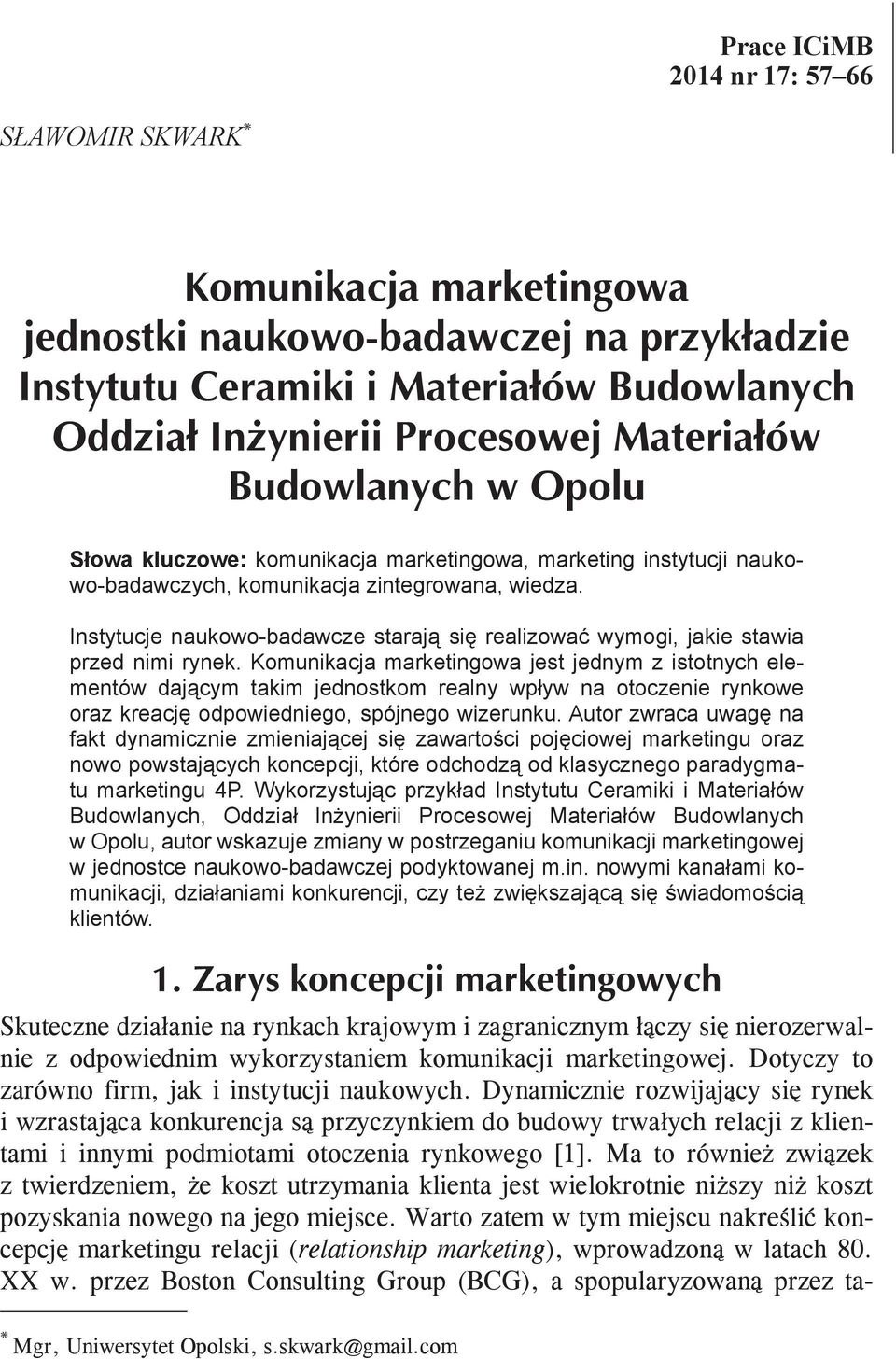 Prace ICiMB
2014 nr 17: 57–66

SŁAWOMIR SKWARK*

Komunikacja marketingowa jednostki naukowo-badawczej na przykładzie Instytutu Ceramiki i Materiałów Budowlanych Oddział Inżynierii Procesowej Materiałów Budowlanych w Opolu

Słowa kluczowe: komunikacja marketingowa, marketing instytucji naukowo-badawczych, komunikacja zintegrowana, wiedza.

Instytucje naukowo-badawcze starają się realizować wymogi, jakie stawia przed nimi rynek. Komunikacja marketingowa jest jednym z istotnych elementów dającym takim jednostkom realny wpływ na otoczenie rynkowe oraz kreację odpowiedniego, spójnego wizerunku. Autor zwraca uwagę na fakt dynamicznie zmieniającej się zawartości pojęciowej marketingu oraz nowo powstających koncepcji, które odchodzą od klasycznego paradygmatu marketingu 4P. Wykorzystując przykład Instytutu Ceramiki i Materiałów Budowlanych, Oddział Inżynierii Procesowej Materiałów Budowlanych w Opolu, autor wskazuje zmiany w postrzeganiu komunikacji marketingowej w jednostce naukowo-badawczej podyktowanej m.in. nowymi kanałami komunikacji, działaniami konkurencji, czy też zwiększającą się świadomością klientów.

1. Zarys koncepcji marketingowych

Skuteczne działanie na rynkach krajowym i zagranicznym łączy się nierozerwalnie z odpowiednim wykorzystaniem komunikacji marketingowej. Dotyczy to zarówno firm, jak i instytucji naukowych. Dynamicznie rozwijający się rynek i wzrastająca konkurencja są przyczynkiem do budowy trwałych relacji z klientami i innymi podmiotami otoczenia rynkowego [1]. Ma to również związek z twierdzeniem, że koszt utrzymania klienta jest wielokrotnie niższy niż koszt pozyskania nowego na jego miejsce. Warto zatem w tym miejscu nakreślić koncepcję marketingu relacji (relationship marketing), wprowadzoną w latach 80. XX w. przez Boston Consulting Group (BCG), a spopularyzowaną przez ta-

* Mgr, Uniwersytet Opolski, s.skwark@gmail.com